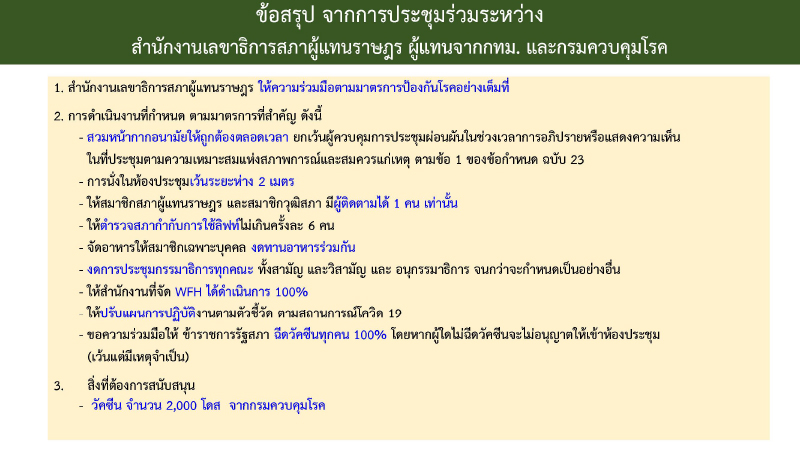 ข้อสรุป จากการประชุมร่วมระหว่าง
สำนักงานเลขาธิการสภาผู้แทนราษฎร ผู้แทนจากกทม. และกรมควบคุมโรค

1. สำนักงานเลขาธิการสภาผู้แทนราษฎร ให้ความร่วมมือตามมาตรการป้องกันโรคอย่างเต็มที่

2. การดำเนินงานที่กำหนด ตามมาตรการที่สำคัญ ดังนี้
- สวมหน้ากากอนามัยให้ถูกต้องตลอดเวลา ยกเว้นผู้ควบคุมการประชุมผ่อนผันในช่วงเวลาการอภิปรายหรือแสดงความเห็นในที่ประชุมตามความเหมาะสมแห่งสภาพการณ์และสมควรแก่เหตุ ตามข้อ 1 ของข้อกำหนด ฉบับ 23
- การนั่งในห้องประชุมเว้นระยะห่าง 2 เมตร
- ให้สมาชิกสภาผู้แทนราษฎร และสมาชิกวุฒิสภา มีผู้ติดตามได้ 1 คน เท่านั้น
- ให้ตำรวจสภากำกับการใช้ลิฟท์ไม่เกินครั้งละ 6 คน
- จัดอาหารให้สมาชิกเฉพาะบุคคล งดทานอาหารร่วมกัน
- งดการประชุมกรรมาธิการทุกคณะ ทั้งสามัญ และวิสามัญ และ อนุกรรมาธิการ จนกว่าจะกำหนดเป็นอย่างอื่น
- ให้สำนักงานที่จัด WFH ได้ดำเนินการ 100%
- ให้ปรับแผนการปฏิบัติงานตามตัวชี้วัด ตามสถานการณ์โควิด 19
- ขอความร่วมมือให้ ข้าราชการรัฐสภา ฉีดวัคซีนทุกคน 100% โดยหากผู้ใดไม่ฉีดวัคซีนจะไม่อนุญาตให้เข้าห้องประชุม (เว้นแต่มีเหตุจำเป็น)

3. สิ่งที่ต้องการสนับสนุน
- วัคซีน จำนวน 2,000 โดส จากกรมควบคุมโรค